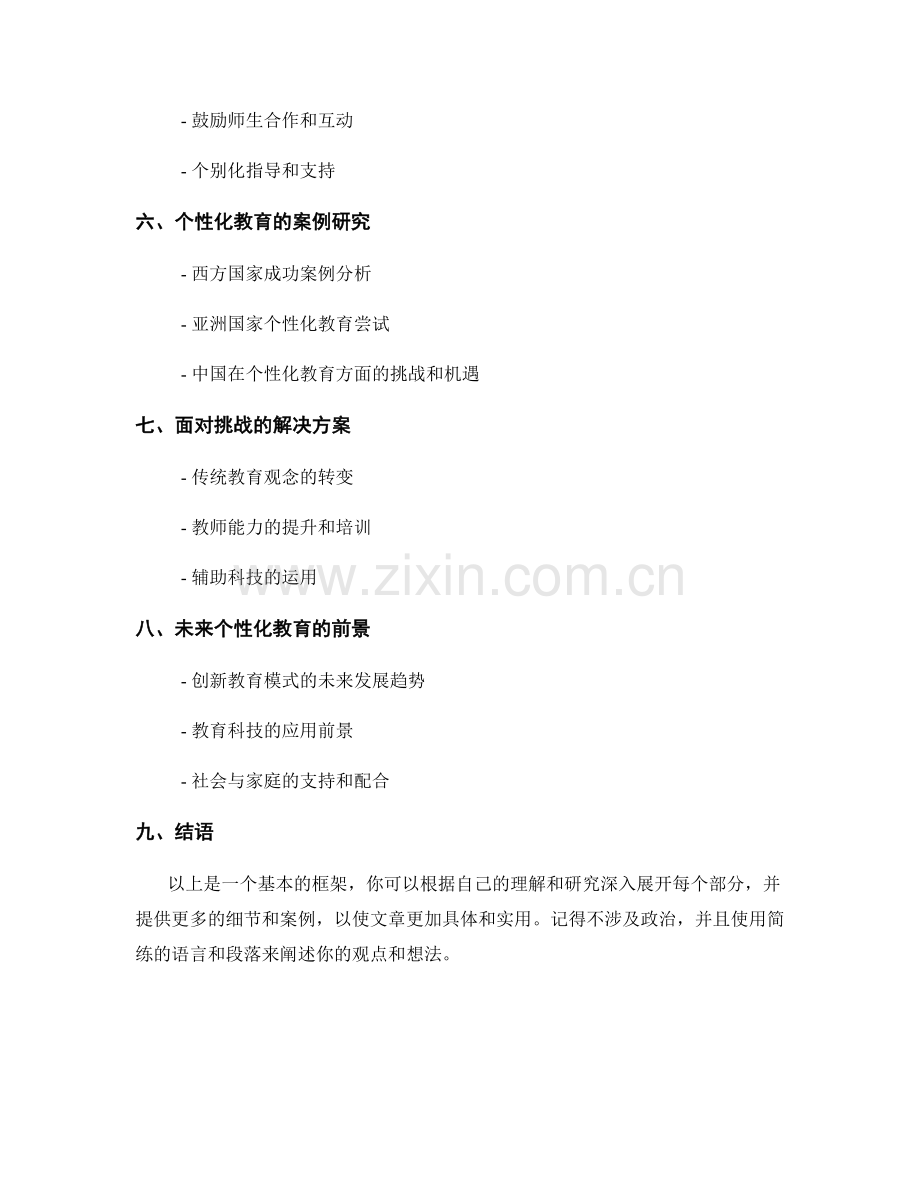 - 鼓励师生合作和互动

- 个别化指导和支持

六、个性化教育的案例研究

- 西方国家成功案例分析

- 亚洲国家个性化教育尝试

- 中国在个性化教育方面的挑战和机遇

七、面对挑战的解决方案

- 传统教育观念的转变

- 教师能力的提升和培训

- 辅助科技的运用

www.zixin.com.cn

八、未来个性化教育的前景

- 创新教育模式的未来发展趋势

- 教育科技的应用前景

- 社会与家庭的支持和配合

九、结语

以上是一个基本的框架，你可以根据自己的理解和研究深入展开每个部分，并提供更多的细节和案例，以使文章更加具体和实用。记得不涉及政治，并且使用简练的语言和段落来阐述你的观点和想法。